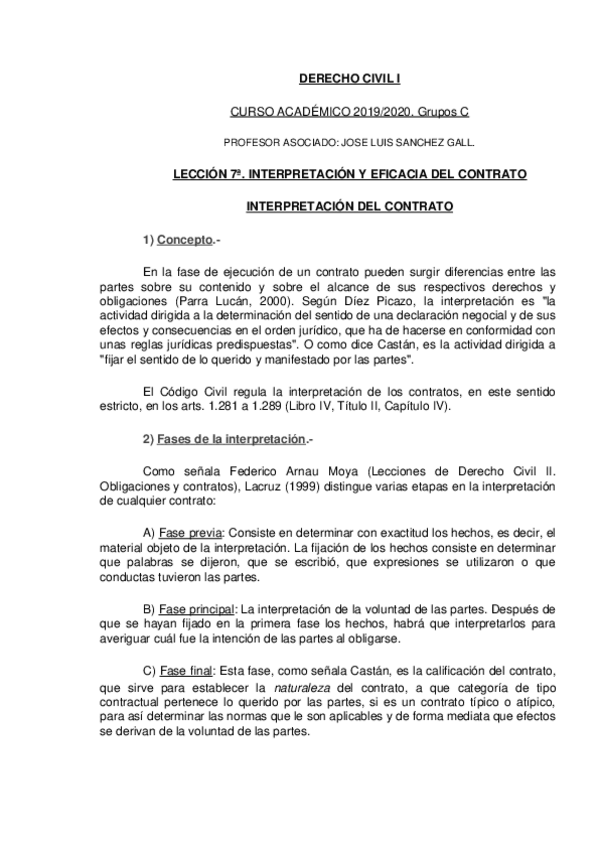 DERECHO CIVIL I

CURSO ACADÉMICO 2019/2020. Grupos C

PROFESOR ASOCIADO: JOSE LUIS SANCHEZ GALL.

LECCIÓN 7ª. INTERPRETACIÓN Y EFICACIA DEL CONTRATO

INTERPRETACIÓN DEL CONTRATO

1) Concepto.-

En la fase de ejecución de un contrato pueden surgir diferencias entre las partes sobre su contenido y sobre el alcance de sus respectivos derechos y obligaciones (Parra Lucán, 2000). Según Díez Picazo, la interpretación es "la actividad dirigida a la determinación del sentido de una declaración negocial y de sus efectos y consecuencias en el orden jurídico, que ha de hacerse en conformidad con unas reglas jurídicas predispuestas". O como dice Castán, es la actividad dirigida a "fijar el sentido de lo querido y manifestado por las partes".

El Código Civil regula la interpretación de los contratos, en este sentido estricto, en los arts. 1.281 a 1.289 (Libro IV, Título II, Capítulo IV).

2) Fases de la interpretación.-

Como señala Federico Arnau Moya (Lecciones de Derecho Civil II. Obligaciones y contratos), Lacruz (1999) distingue varias etapas en la interpretación de cualquier contrato:

A) Fase previa: Consiste en determinar con exactitud los hechos, es decir, el material objeto de la interpretación. La fijación de los hechos consiste en determinar que palabras se dijeron, que se escribió, que expresiones se utilizaron o que conductas tuvieron las partes.

B) Fase principal: La interpretación de la voluntad de las partes. Después de que se hayan fijado en la primera fase los hechos, habrá que interpretarlos para averiguar cuál fue la intención de las partes al obligarse.

C) Fase final: Esta fase, como señala Castán, es la calificación del contrato, que sirve para establecer la naturaleza del contrato, a que categoría de tipo contractual pertenece lo querido por las partes, si es un contrato típico o atípico, para así determinar las normas que le son aplicables y de forma mediata que efectos se derivan de la voluntad de las partes.